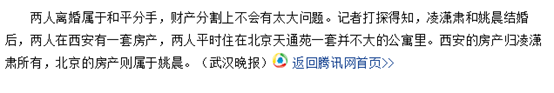 两人离婚属于和平分手，财产分割上不会有太大问题。记者打探得知，凌潇肃和姚晨结婚后，两人在西安有一套房产，两人平时住在北京天通苑一套并不大的公寓里。西安的房产归凌潇肃所有，北京的房产则属于姚晨。（武汉晚报） 返回腾讯网首页>>